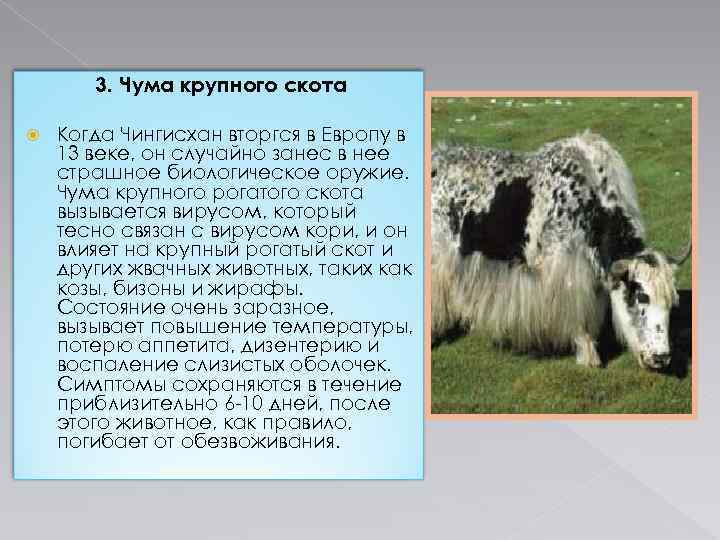 3. Чума крупного скота

Когда Чингисхан вторгся в Европу в 13 веке, он случайно занес в нее страшное биологическое оружие. Чума крупного рогатого скота вызывается вирусом, который тесно связан с вирусом кори, и он влияет на крупный рогатый скот и других жвачных животных, таких как козы, бизоны и жирафы. Состояние очень заразное, вызывает повышение температуры, потерю аппетита, дизентерию и воспаление слизистых оболочек. Симптомы сохраняются в течение приблизительно 6-10 дней, после этого животное, как правило, погибает от обезвоживания.